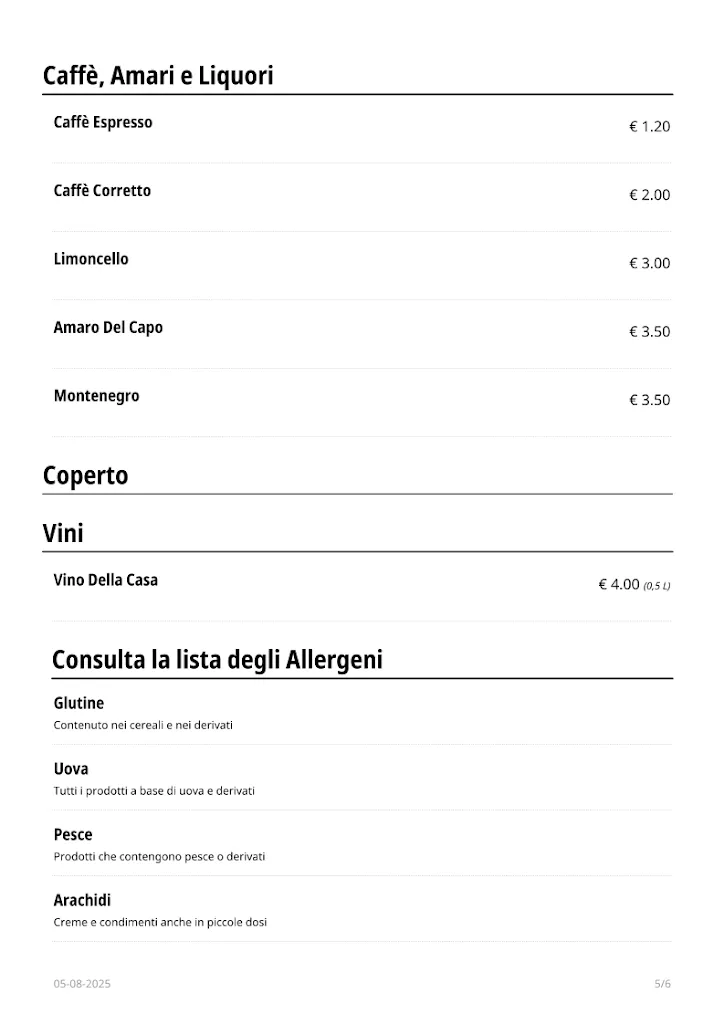 Caffè, Amari e Liquori

Caffè Espresso € 1.20

Caffè Corretto € 2.00

Limoncello € 3.00

Amaro Del Capo € 3.50

Montenegro € 3.50

Coperto

Vini

Vino Della Casa € 4.00 (0,5 L)

Consulta la lista degli Allergeni

Glutine
Contenuto nei cereali e nei derivati

Uova
Tutti i prodotti a base di uova e derivati

Pesce
Prodotti che contengono pesce o derivati

Arachidi
Creme e condimenti anche in piccole dosi

05-08-2025

5/6